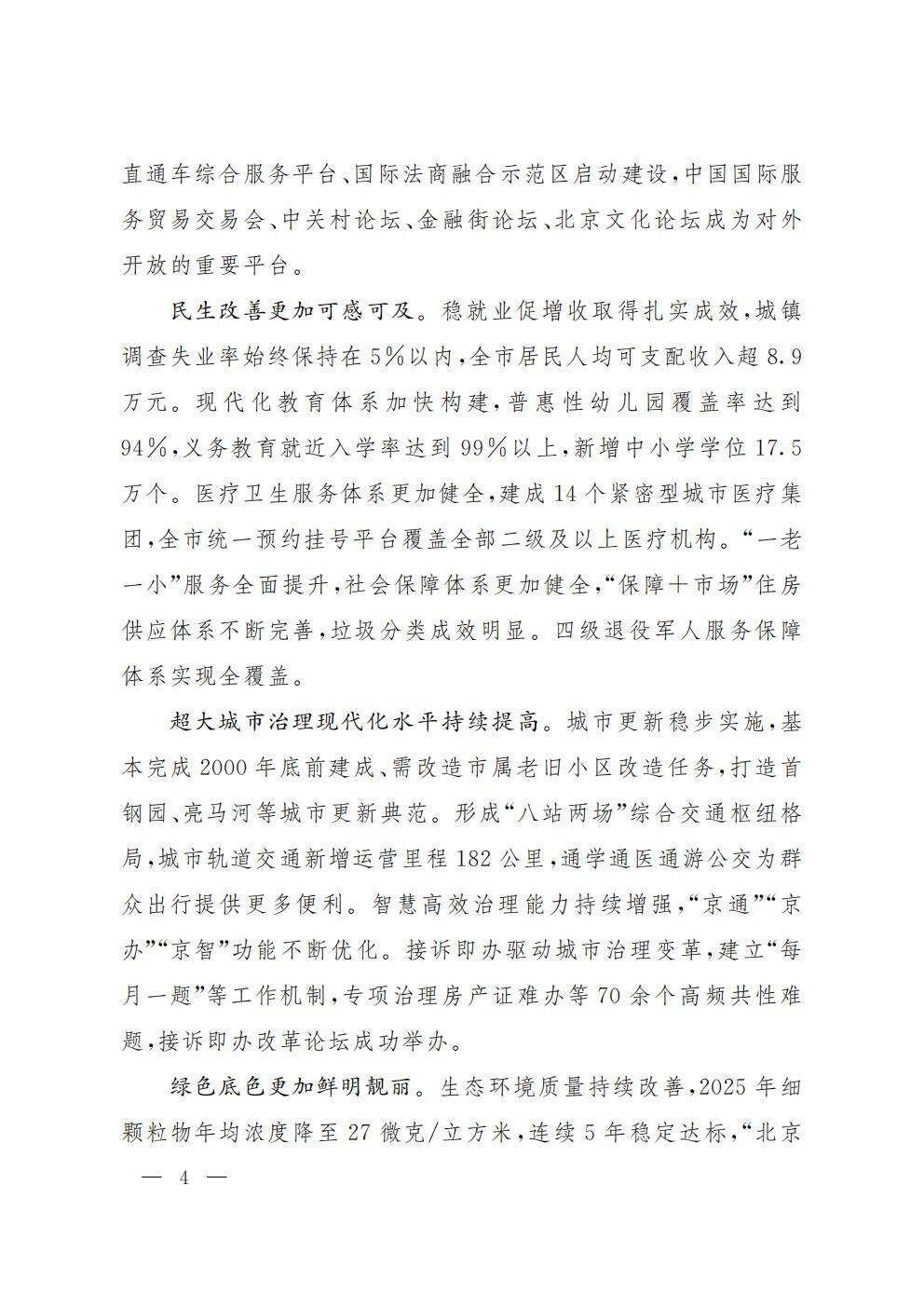 直通车综合服务平台、国际法商融合示范区启动建设，中国国际服务贸易交易会、中关村论坛、金融街论坛、北京文化论坛成为对外开放的重要平台。

民生改善更加可感可及。稳就业促增收取得扎实成效，城镇调查失业率始终保持在5%以内，全市居民人均可支配收入超8.9万元。现代化教育体系加快构建，普惠性幼儿园覆盖率达到94%，义务教育就近入学率达到99%以上，新增中小学学位17.5万个。医疗卫生服务体系更加健全，建成14个紧密型城市医疗集团，全市统一预约挂号平台覆盖全部二级及以上医疗机构。“一老一小”服务全面提升，社会保障体系更加健全，“保障＋市场”住房供应体系不断完善，垃圾分类成效明显。四级退役军人服务保障体系实现全覆盖。

超大城市治理现代化水平持续提高。城市更新稳步实施，基本完成2000年底前建成、需改造市属老旧小区改造任务，打造首钢园、亮马河等城市更新典范。形成“八站两场”综合交通枢纽格局，城市轨道交通新增运营里程182公里，通学通医通游公交为群众出行提供更多便利。智慧高效治理能力持续增强，“京通”“京办”“京智”功能不断优化。接诉即办驱动城市治理变革，建立“每月一题”等工作机制，专项治理房产证难办等70余个高频共性难题，接诉即办改革论坛成功举办。

绿色底色更加鲜明靓丽。生态环境质量持续改善，2025年细颗粒物年均浓度降至27微克/立方米，连续5年稳定达标，“北京

— 4 —